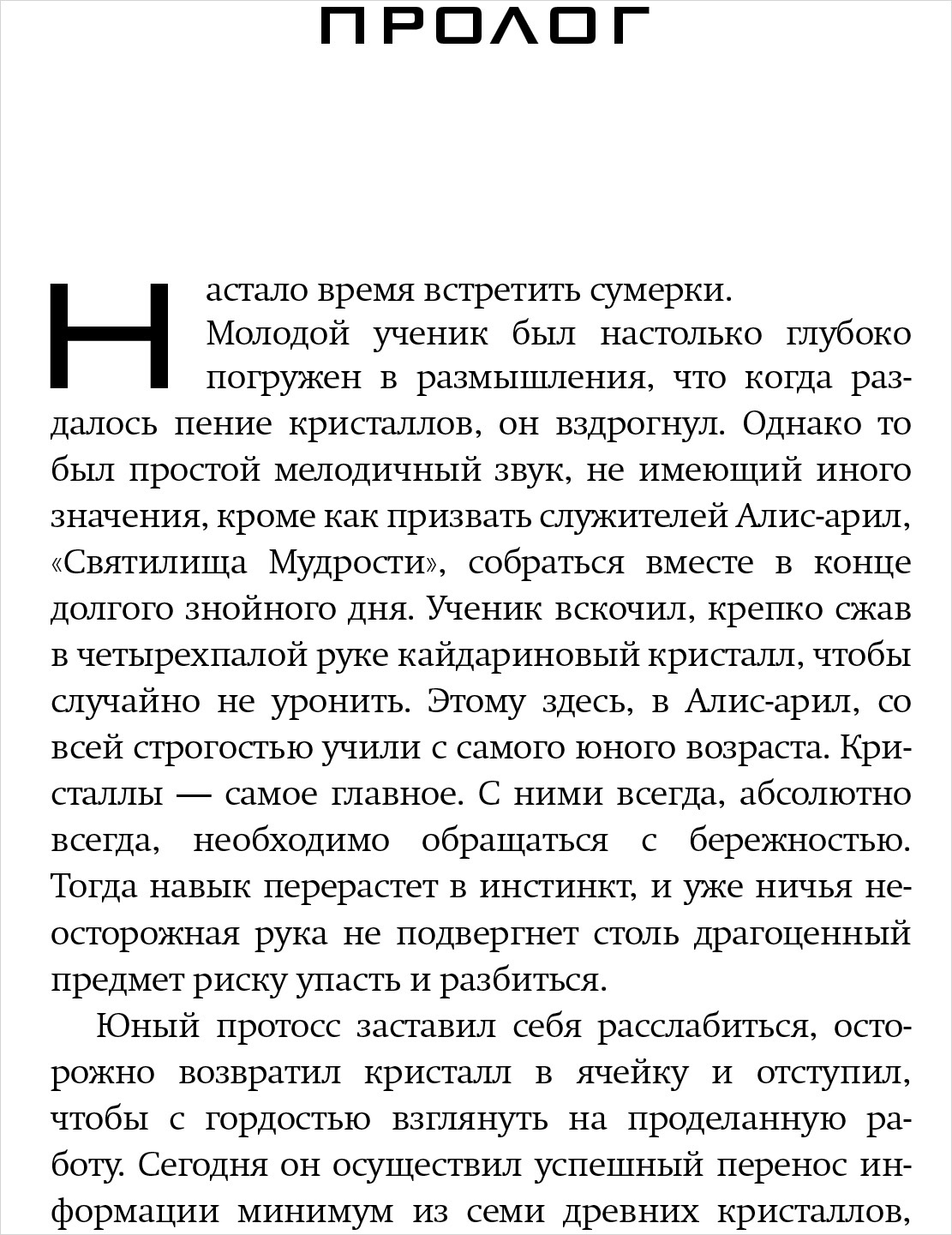 ПРОЛОГ

Настало время встретить сумерки.

Молодой ученик был настолько глубоко погружен в размышления, что когда раздалось пение кристаллов, он вздрогнул. Однако то был простой мелодичный звук, не имеющий иного значения, кроме как призвать служителей Алис-арил, «Святилища Мудрости», собраться вместе в конце долгого знойного дня. Ученик вскочил, крепко сжав в четырехпалой руке кайдариновый кристалл, чтобы случайно не уронить. Этому здесь, в Алис-арил, со всей строгостью учили с самого юного возраста. Кристаллы — самое главное. С ними всегда, абсолютно всегда, необходимо обращаться с бережностью. Тогда навык перерастет в инстинкт, и уже ничья неосторожная рука не подвергнет столь драгоценный предмет риску упасть и разбиться.

Юный протосс заставил себя расслабиться, осторожно возвратил кристалл в ячейку и отступил, чтобы с гордостью взглянуть на проделанную работу. Сегодня он осуществил успешный перенос информации минимум из семи древних кристаллов,